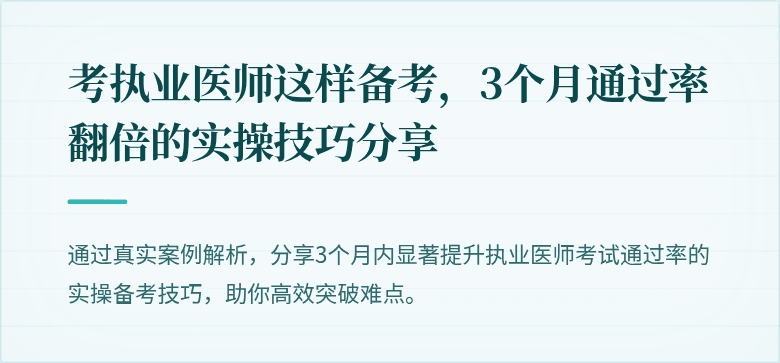 考执业医师这样备考，3个月通过率翻倍的实操技巧分享

通过真实案例解析，分享3个月内显著提升执业医师考试通过率的实操备考技巧，助你高效突破难点。